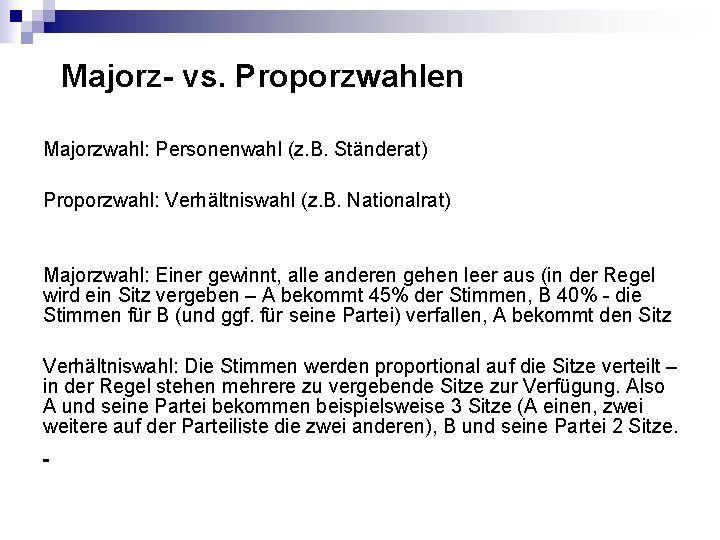 Majorz- vs. Proporzwahlen

Majorzwahl: Personenwahl (z.B. Ständerat)

Proporzwahl: Verhältniswahl (z.B. Nationalrat)

Majorzwahl: Einer gewinnt, alle anderen gehen leer aus (in der Regel wird ein Sitz vergeben – A bekommt 45% der Stimmen, B 40% - die Stimmen für B (und ggf. für seine Partei) verfallen, A bekommt den Sitz

Verhältniswahl: Die Stimmen werden proportional auf die Sitze verteilt – in der Regel stehen mehrere zu vergebende Sitze zur Verfügung. Also A und seine Partei bekommen beispielsweise 3 Sitze (A einen, zwei weitere auf der Parteiliste die zwei anderen), B und seine Partei 2 Sitze.

-